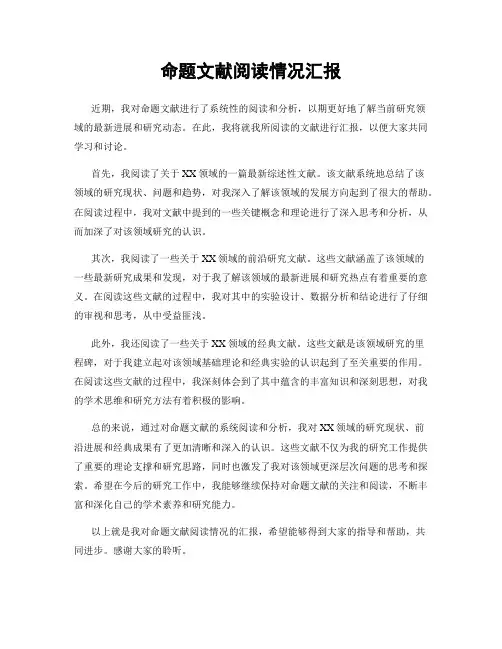 命题文献阅读情况汇报

近期，我对命题文献进行了系统性的阅读和分析，以期更好地了解当前研究领域的最新进展和研究动态。在此，我将就我所阅读的文献进行汇报，以便大家共同学习和讨论。

首先，我阅读了关于XX领域的一篇最新综述性文献。该文献系统地总结了该领域的研究现状、问题和趋势，对我深入了解该领域的发展方向起到了很大的帮助。在阅读过程中，我对文献中提到的一些关键概念和理论进行了深入思考和分析，从而加深了对该领域研究的认识。

其次，我阅读了一些关于XX领域的前沿研究文献。这些文献涵盖了该领域的一些最新研究成果和发现，对于我了解该领域的最新进展和研究热点有着重要的意义。在阅读这些文献的过程中，我对其中的实验设计、数据分析和结论进行了仔细的审视和思考，从中受益匪浅。

此外，我还阅读了一些关于XX领域的经典文献。这些文献是该领域研究的里程碑，对于我建立起对该领域基础理论和经典实验的认识起到了至关重要的作用。在阅读这些文献的过程中，我深刻体会到了其中蕴含的丰富知识和深刻思想，对我的学术思维和研究方法有着积极的影响。

总的来说，通过对命题文献的系统阅读和分析，我对XX领域的研究现状、前沿进展和经典成果有了更加清晰和深入的认识。这些文献不仅为我的研究工作提供了重要的理论支撑和研究思路，同时也激发了我对该领域更深层次问题的思考和探索。希望在今后的研究工作中，我能够继续保持对命题文献的关注和阅读，不断丰富和深化自己的学术素养和研究能力。

以上就是我对命题文献阅读情况的汇报，希望能够得到大家的指导和帮助，共同进步。感谢大家的聆听。